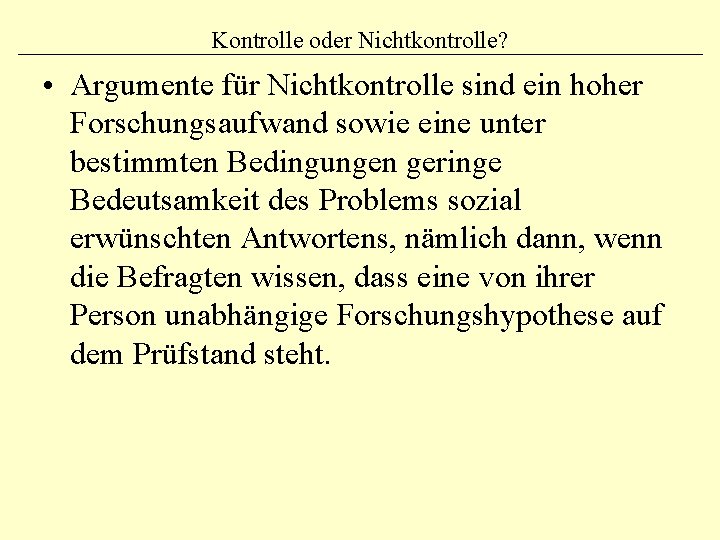 Kontrolle oder Nichtkontrolle?

• Argumente für Nichtkontrolle sind ein hoher Forschungsaufwand sowie eine unter bestimmten Bedingungen geringe Bedeutsamkeit des Problems sozial erwünschten Antwortens, nämlich dann, wenn die Befragten wissen, dass eine von ihrer Person unabhängige Forschungshypothese auf dem Prüfstand steht.